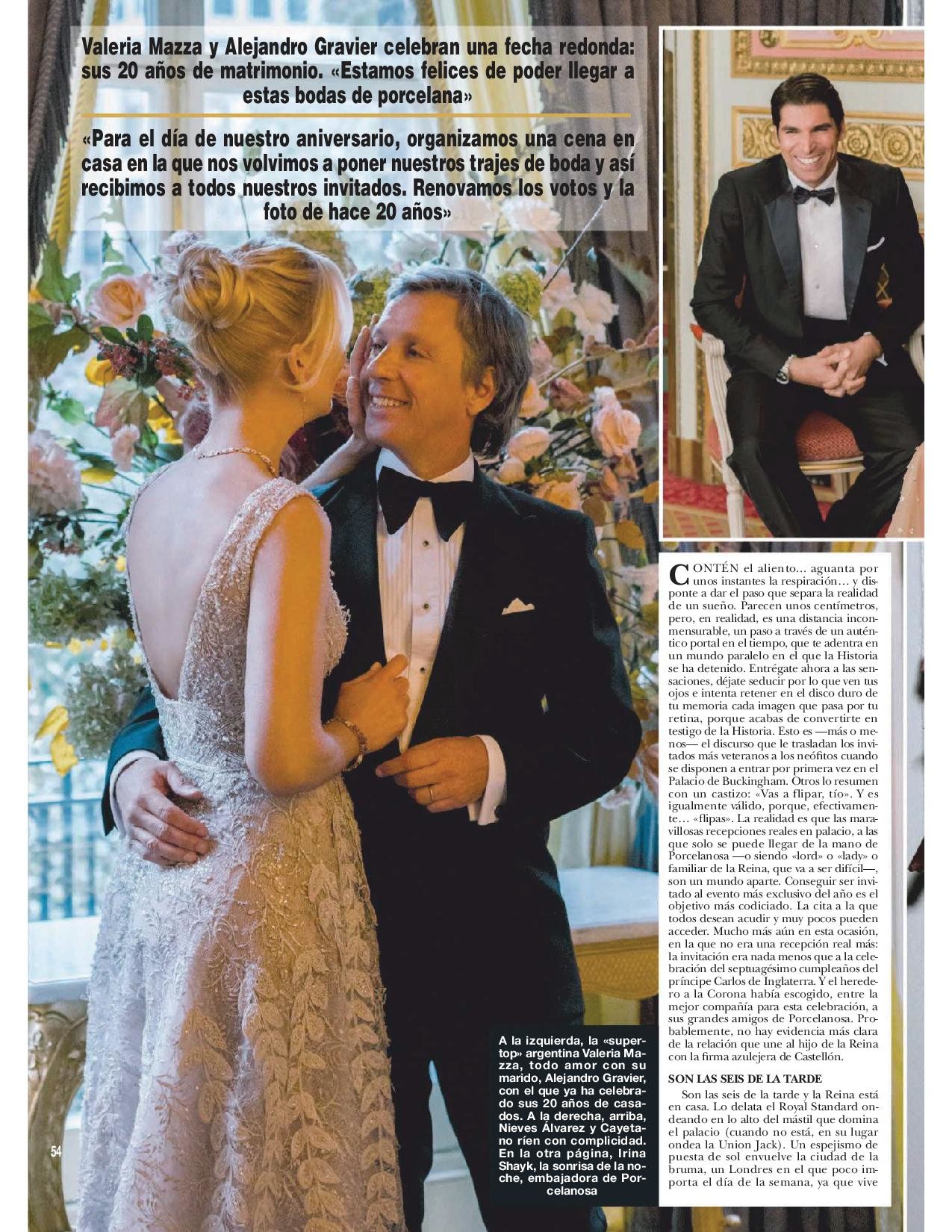 Valeria Mazza y Alejandro Gravier celebran una fecha redonda: sus 20 años de matrimonio. «Estamos felices de poder llegar a estas bodas de porcelana»

«Para el día de nuestro aniversario, organizamos una cena en casa en la que nos volvimos a poner nuestros trajes de boda y así recibimos a todos nuestros invitados. Renovamos los votos y la foto de hace 20 años»

CONTÉN el aliento… aguanta por unos instantes la respiración… y disponte a dar el paso que separa la realidad de un sueño. Parecen unos centímetros, pero, en realidad, es una distancia inconmensurable, un paso a través de un auténtico portal en el tiempo, que te adentra en un mundo paralelo en el que la Historia se ha detenido. Entrégate ahora a las sensaciones, déjate seducir por lo que ven tus ojos e intenta retener en el disco duro de tu memoria cada imagen que pasa por tu retina, porque acabas de convertirte en testigo de la Historia. Esto es —más o menos— el discurso que le trasladan los invitados más veteranos a los neófitos cuando se disponen a entrar por primera vez en el Palacio de Buckingham. Otros lo resumen con un castizo: «Vas a flipar, tío». Y es igualmente válido, porque, efectivamente… «flipas». La realidad es que las maravillosas recepciones reales en palacio, a las que solo se puede llegar de la mano de Porcelanosa —o siendo «lord» o «lady» o familiar de la Reina, que va a ser difícil—, son un mundo aparte. Conseguir ser invitado al evento más exclusivo del año es el objetivo más codiciado. La cita a la que todos desean acudir y muy pocos pueden acceder. Mucho más aún en esta ocasión, en la que no era una recepción real más: la invitación era nada menos que a la celebración del septuagésimo cumpleaños del príncipe Carlos de Inglaterra. Y el heredero a la Corona había escogido, entre la mejor compañía para esta celebración, a sus grandes amigos de Porcelanosa. Probablemente, no hay evidencia más clara de la relación que une al hijo de la Reina con la firma azulejera de Castellón.

SON LAS SEIS DE LA TARDE

Son las seis de la tarde y la Reina está en casa. Lo delata el Royal Standard ondeando en lo alto del mástil que domina el palacio (cuando no está, en su lugar ondea la Union Jack). Un espejismo de puesta de sol envuelve la ciudad de la bruma, un Londres en el que poco importa el día de la semana, ya que vive

A la izquierda, la «supertop» argentina Valeria Mazza, todo amor con su marido, Alejandro Gravier, con el que ya ha celebrado sus 20 años de casados. A la derecha, arriba, Nieves Álvarez y Cayetano ríen con complicidad. En la otra página, Irina Shayk, la sonrisa de la noche, embajadora de Porcelanosa

54